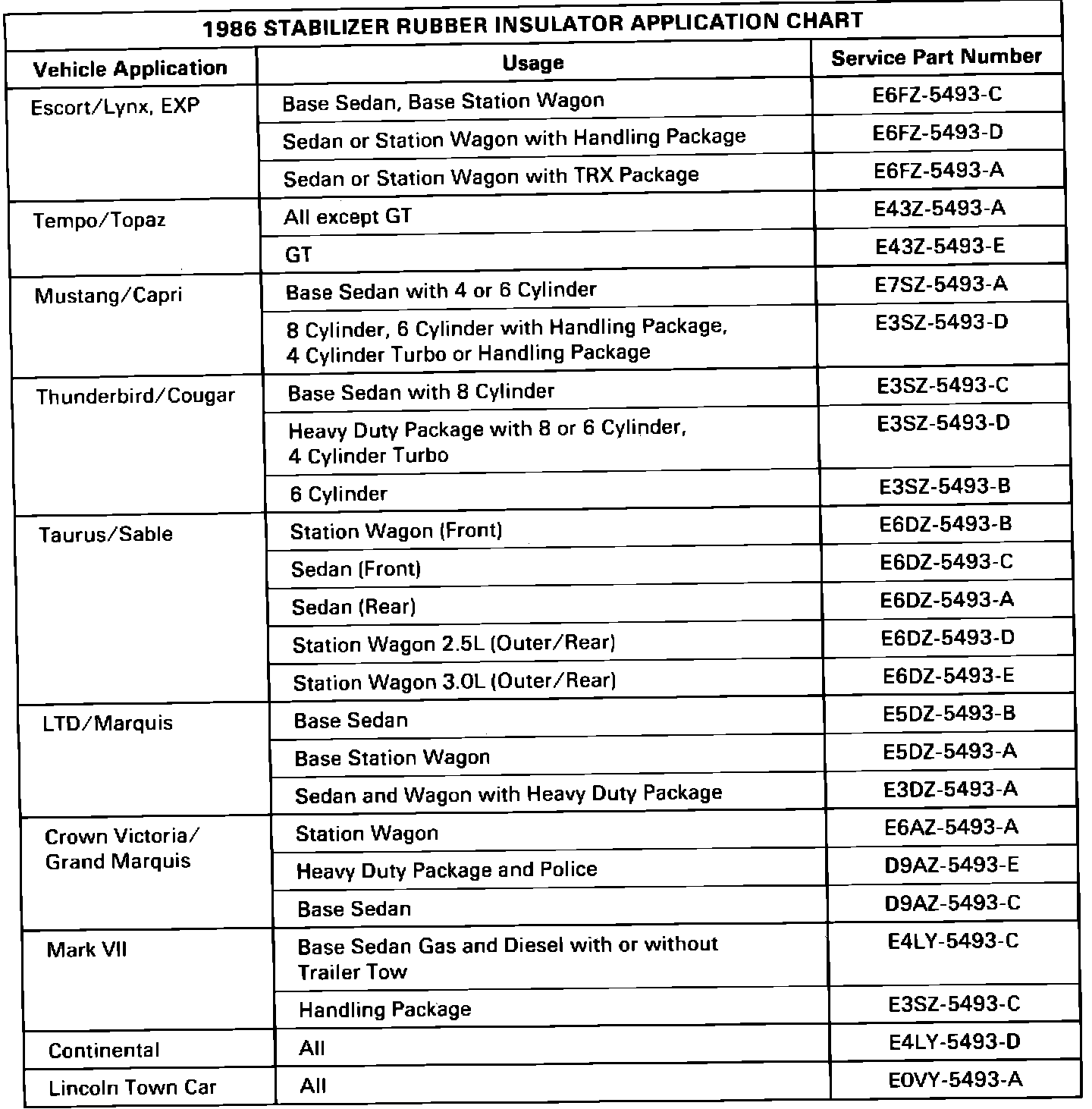 1986 STABILIZER RUBBER INSULATOR APPLICATION CHART

| Vehicle Application | Usage | Service Part Number |
|---|---|---|
| Escort/Lynx, EXP | Base Sedan, Base Station Wagon | E6FZ-5493-C |
| | Sedan or Station Wagon with Handling Package | E6FZ-5493-D |
| | Sedan or Station Wagon with TRX Package | E6FZ-5493-A |
| Tempo/Topaz | All except GT | E43Z-5493-A |
| | GT | E43Z-5493-E |
| Mustang/Capri | Base Sedan with 4 or 6 Cylinder | E7SZ-5493-A |
| | 8 Cylinder, 6 Cylinder with Handling Package, 4 Cylinder Turbo or Handling Package | E3SZ-5493-D |
| Thunderbird/Cougar | Base Sedan with 8 Cylinder | E3SZ-5493-C |
| | Heavy Duty Package with 8 or 6 Cylinder, 4 Cylinder Turbo | E3SZ-5493-D |
| | 6 Cylinder | E3SZ-5493-B |
| Taurus/Sable | Station Wagon (Front) | E6DZ-5493-B |
| | Sedan (Front) | E6DZ-5493-C |
| | Sedan (Rear) | E6DZ-5493-A |
| | Station Wagon 2.5L (Outer/Rear) | E6DZ-5493-D |
| | Station Wagon 3.0L (Outer/Rear) | E6DZ-5493-E |
| LTD/Marquis | Base Sedan | E5DZ-5493-B |
| | Base Station Wagon | E5DZ-5493-A |
| | Sedan and Wagon with Heavy Duty Package | E3DZ-5493-A |
| Crown Victoria/ Grand Marquis | Station Wagon | E6AZ-5493-A |
| | Heavy Duty Package and Police | D9AZ-5493-E |
| | Base Sedan | D9AZ-5493-C |
| Mark VII | Base Sedan Gas and Diesel with or without Trailer Tow | E4LY-5493-C |
| | Handling Package | E3SZ-5493-C |
| Continental | All | E4LY-5493-D |
| Lincoln Town Car | All | E0VY-5493-A |